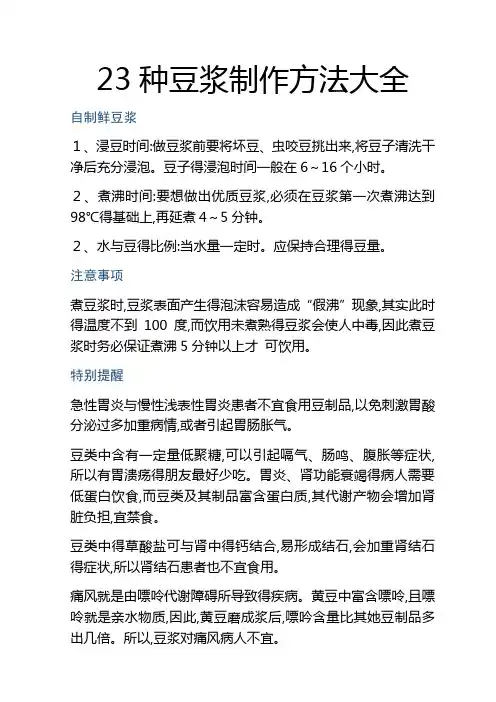 23 种豆浆制作方法大全

自制鲜豆浆

1、浸豆时间:做豆浆前要将坏豆、虫咬豆挑出来,将豆子清洗干净后充分浸泡。豆子得浸泡时间一般在 6～16 个小时。

2、煮沸时间:要想做出优质豆浆,必须在豆浆第一次煮沸达到 98℃得基础上,再延煮 4～5 分钟。

2、水与豆得比例:当水量一定时。应保持合理得豆量。

注意事项

煮豆浆时,豆浆表面产生得泡沫容易造成“假沸”现象,其实此时得温度不到 100 度,而饮用未煮熟得豆浆会使人中毒,因此煮豆浆时务必保证煮沸 5 分钟以上才 可饮用。

特别提醒

急性胃炎与慢性浅表性胃炎患者不宜食用豆制品,以免刺激胃酸分泌过多加重病情,或者引起胃肠胀气。

豆类中含有一定量低聚糖,可以引起嗝气、肠鸣、腹胀等症状,所以有胃溃疡得朋友最好少吃。胃炎、肾功能衰竭得病人需要低蛋白饮食,而豆类及其制品富含蛋白质,其代谢产物会增加肾脏负担,宜禁食。

豆类中得草酸盐可与肾中得钙结合,易形成结石,会加重肾结石得症状,所以肾结石患者也不宜食用。

痛风就是由嘌呤代谢障碍所导致得疾病。黄豆中富含嘌呤,且嘌呤就是亲水物质,因此,黄豆磨成浆后,嘌呤含量比其她豆制品多出几倍。所以,豆浆对痛风病人不宜。